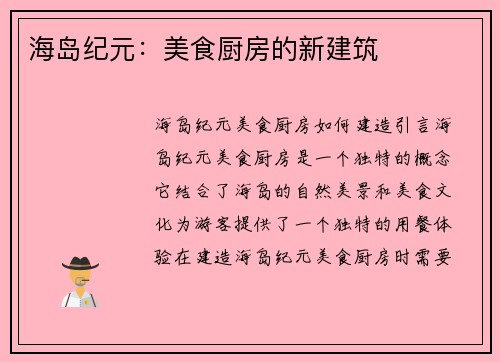 海岛纪元：美食厨房的新建筑

海岛纪元美食厨房如何建造引言海岛纪元美食厨房是一个独特的概念它结合了海岛的自然美景和美食文化为游客提供了一个独特的用餐体验在建造海岛纪元美食厨房时需要